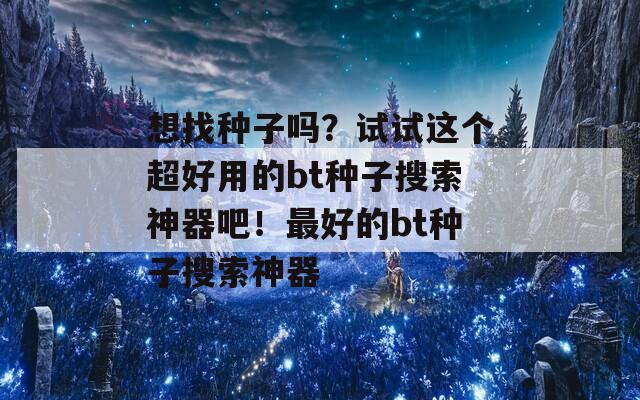 想找种子吗？试试这个超好用的bt种子搜索神器吧！最好的bt种子搜索神器